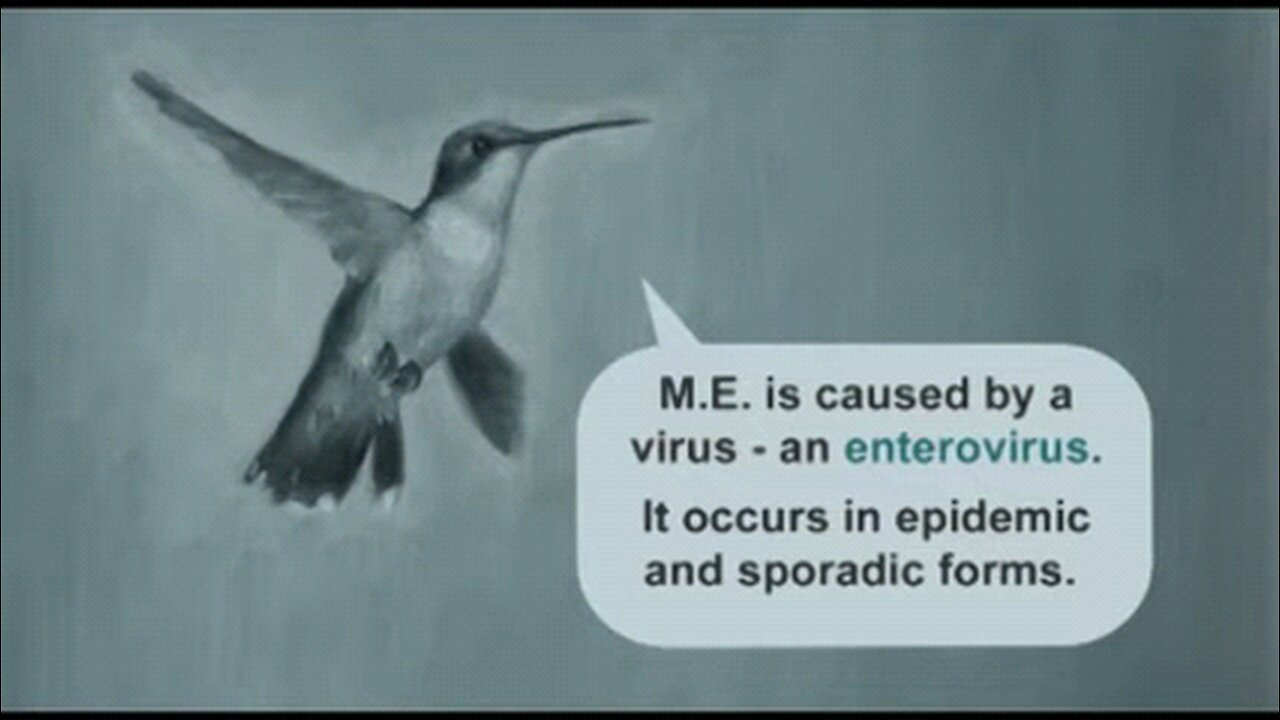 M.E. is caused by a virus - an enterovirus.

It occurs in epidemic and sporadic forms.